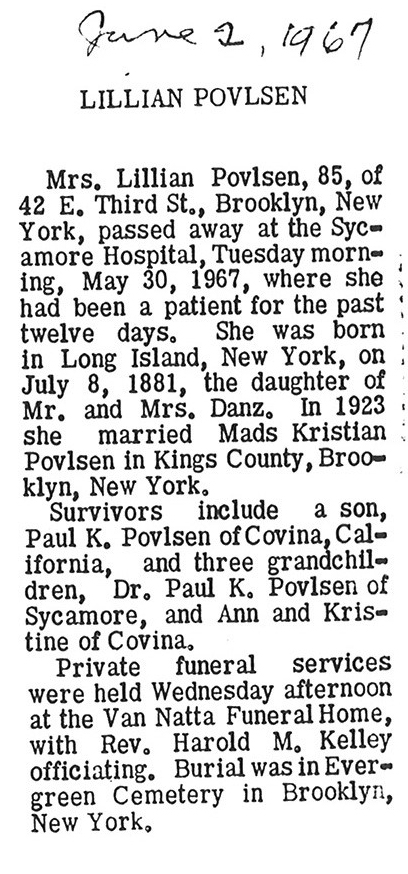 June 2, 1967

LILLIAN POVLSEN

Mrs. Lillian Povlsen, 85, of 42 E. Third St., Brooklyn, New York, passed away at the Sycamore Hospital, Tuesday morning, May 30, 1967, where she had been a patient for the past twelve days. She was born in Long Island, New York, on July 8, 1881, the daughter of Mr. and Mrs. Danz. In 1923 she married Mads Kristian Povlsen in Kings County, Brooklyn, New York.

Survivors include a son, Paul K. Povlsen of Covina, California, and three grandchildren, Dr. Paul K. Povlsen of Sycamore, and Ann and Kristine of Covina.

Private funeral services were held Wednesday afternoon at the Van Natta Funeral Home, with Rev. Harold M. Kelley officiating. Burial was in Evergreen Cemetery in Brooklyn, New York.